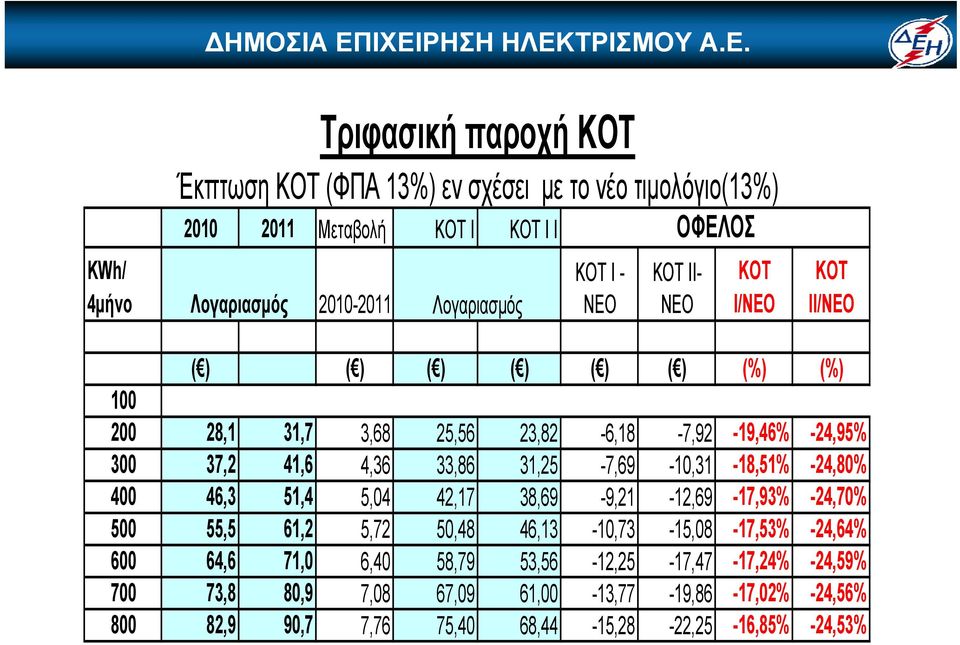 ΔΗΜΟΣΙΑ ΕΠΙΧΕΙΡΗΣΗ ΗΛΕΚΤΡΙΣΜΟΥ Α.Ε.

ΔΕΗ

Τριφασική παροχή ΚΟΤ

Έκπτωση ΚΟΤ (ΦΠΑ 13%) εν σχέσει με το νέο τιμολόγιο(13%)

| | 2010 | 2011 | Μεταβολή | ΚΟΤ Ι | ΚΟΤ Ι Ι | ΟΦΕΛΟΣ | | | |
|---|---|---|---|---|---|---|---|---|---|
| KWh/ 4μήνο | Λογαριασμός | | 2010-2011 | Λογαριασμός | | ΚΟΤ Ι - ΝΕΟ | ΚΟΤ ΙΙ- ΝΕΟ | ΚΟΤ Ι/ΝΕΟ | ΚΟΤ ΙΙ/ΝΕΟ |
| | | | | | | | | | |
| | (€) | | (€) | (€) | (€) | (€) | (€) | (%) | (%) |
| 100 | | | | | | | | | |
| 200 | 28,1 | 31,7 | 3,68 | 25,56 | 23,82 | -6,18 | -7,92 | -19,46% | -24,95% |
| 300 | 37,2 | 41,6 | 4,36 | 33,86 | 31,25 | -7,69 | -10,31 | -18,51% | -24,80% |
| 400 | 46,3 | 51,4 | 5,04 | 42,17 | 38,69 | -9,21 | -12,69 | -17,93% | -24,70% |
| 500 | 55,5 | 61,2 | 5,72 | 50,48 | 46,13 | -10,73 | -15,08 | -17,53% | -24,64% |
| 600 | 64,6 | 71,0 | 6,40 | 58,79 | 53,56 | -12,25 | -17,47 | -17,24% | -24,59% |
| 700 | 73,8 | 80,9 | 7,08 | 67,09 | 61,00 | -13,77 | -19,86 | -17,02% | -24,56% |
| 800 | 82,9 | 90,7 | 7,76 | 75,40 | 68,44 | -15,28 | -22,25 | -16,85% | -24,53% |